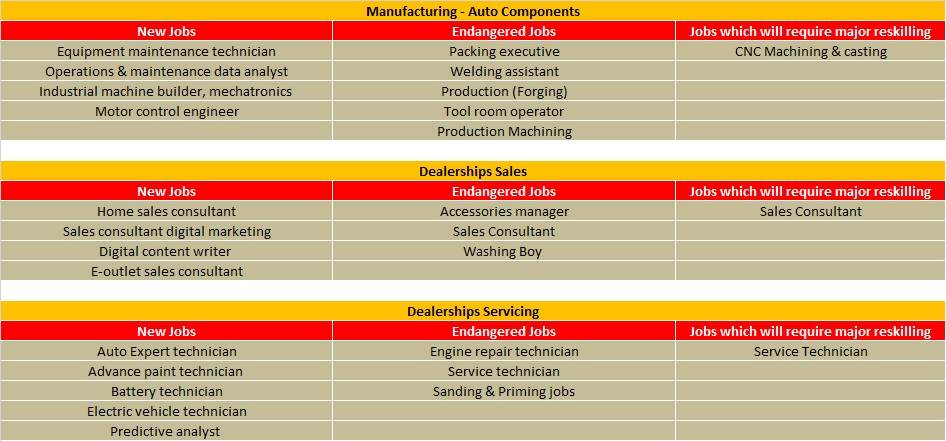 Manufacturing - Auto Components

| New Jobs | Endangered Jobs | Jobs which will require major reskilling |
|---|---|---|
| Equipment maintenance technician | Packing executive | CNC Machining & casting |
| Operations & maintenance data analyst | Welding assistant | |
| Industrial machine builder, mechatronics | Production (Forging) | |
| Motor control engineer | Tool room operator | |
| | Production Machining | |

Dealerships Sales

| New Jobs | Endangered Jobs | Jobs which will require major reskilling |
|---|---|---|
| Home sales consultant | Accessories manager | Sales Consultant |
| Sales consultant digital marketing | Sales Consultant | |
| Digital content writer | Washing Boy | |
| E-outlet sales consultant | | |

Dealerships Servicing

| New Jobs | Endangered Jobs | Jobs which will require major reskilling |
|---|---|---|
| Auto Expert technician | Engine repair technician | Service Technician |
| Advance paint technician | Service technician | |
| Battery technician | Sanding & Priming jobs | |
| Electric vehicle technician | | |
| Predictive analyst | | |